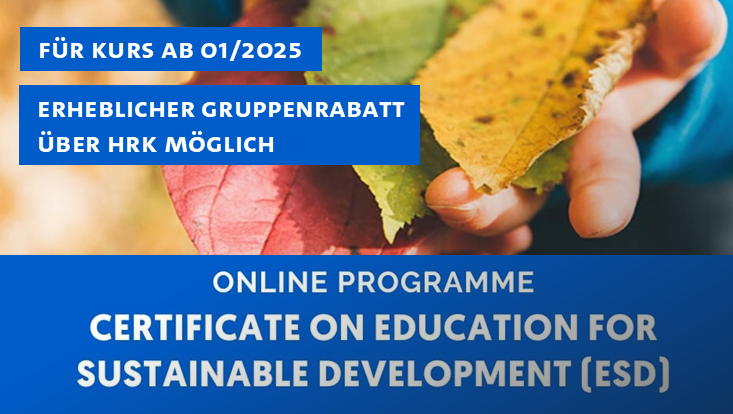 FÜR KURS AB 01/2025

ERHEBLICHER GRUPPENRABATT ÜBER HRK MÖGLICH

ONLINE PROGRAMME

CERTIFICATE ON EDUCATION FOR SUSTAINABLE DEVELOPMENT (ESD)